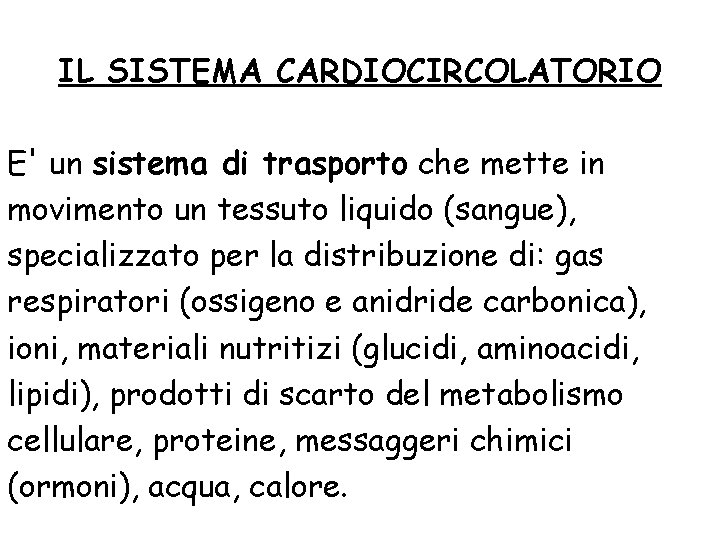 IL SISTEMA CARDIOCIRCOLATORIO

E' un sistema di trasporto che mette in movimento un tessuto liquido (sangue), specializzato per la distribuzione di: gas respiratori (ossigeno e anidride carbonica), ioni, materiali nutritizi (glucidi, aminoacidi, lipidi), prodotti di scarto del metabolismo cellulare, proteine, messaggeri chimici (ormoni), acqua, calore.